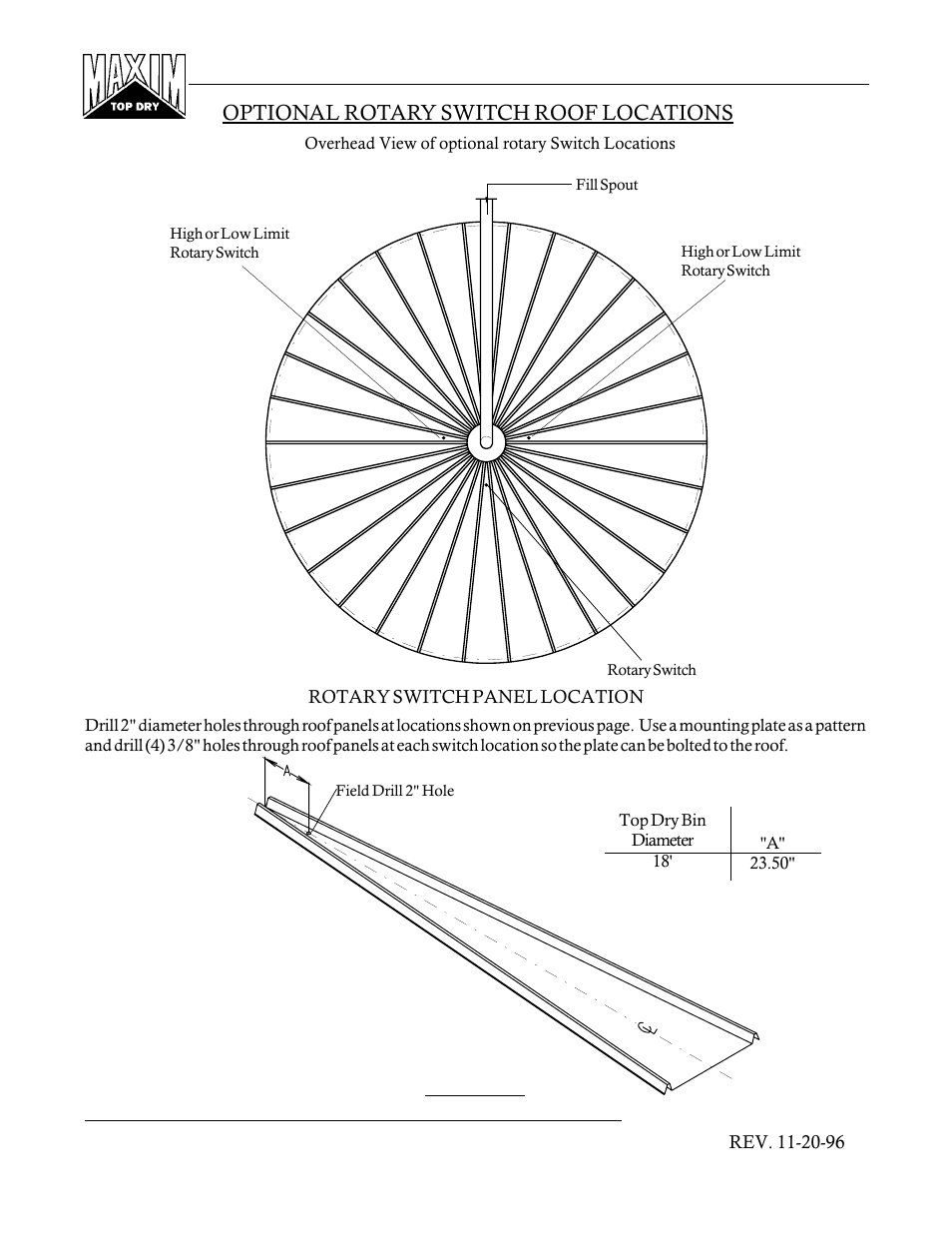 MAXIM TOP DRY

OPTIONAL ROTARY SWITCH ROOF LOCATIONS

Overhead View of optional rotary Switch Locations

Fill Spout

High or Low Limit Rotary Switch

High or Low Limit Rotary Switch

Rotary Switch

ROTARY SWITCH PANEL LOCATION

Drill 2" diameter holes through roof panels at locations shown on previous page. Use a mounting plate as a pattern and drill (4) 3/8" holes through roof panels at each switch location so the plate can be bolted to the roof.

A

Field Drill 2" Hole

| Top Dry Bin Diameter | "A" |
|---|---|
| 18' | 23.50" |

REV. 11-20-96